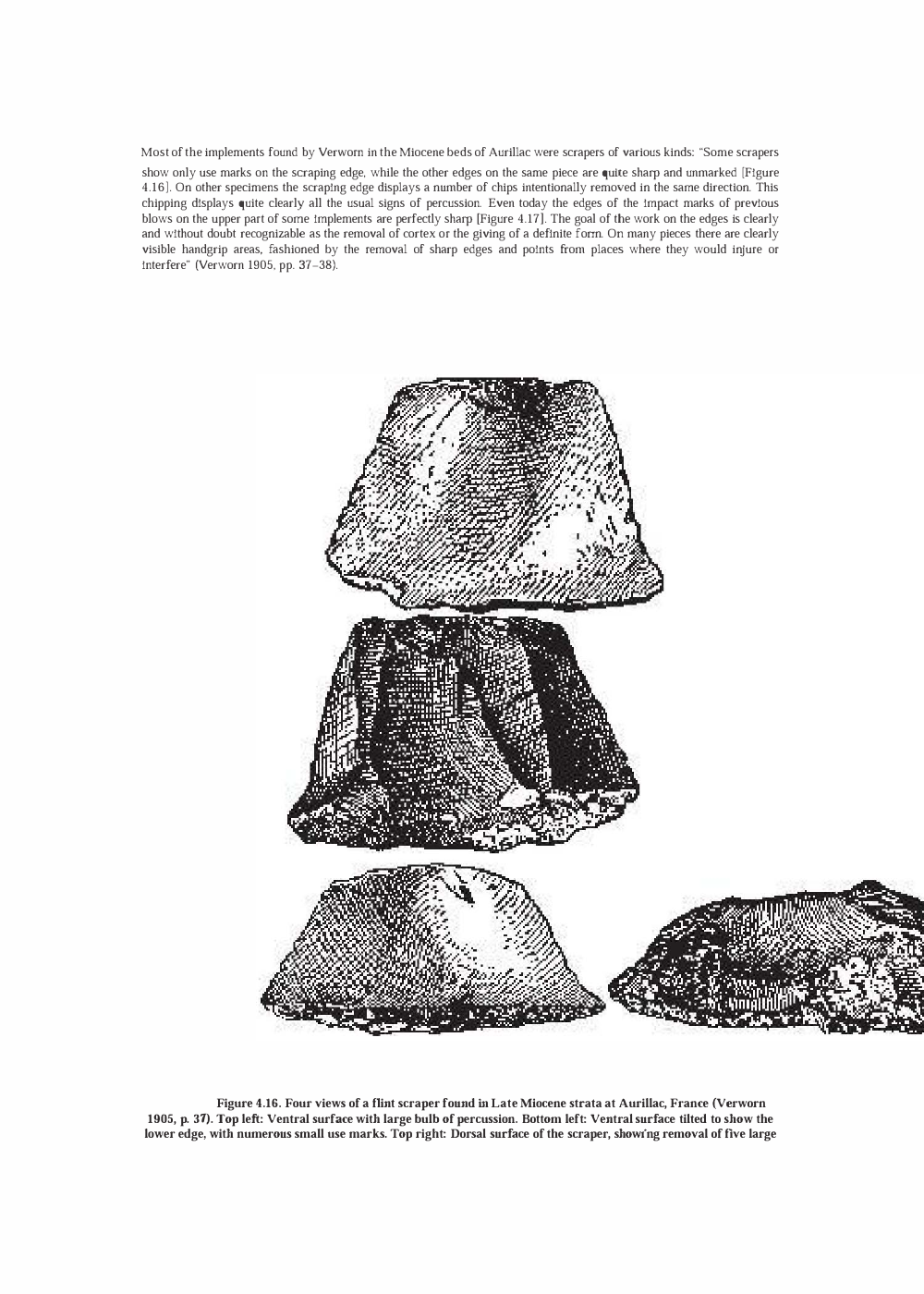 Most of the implements found by Verworn in the Miocene beds of Aurillac were scrapers of various kinds: "Some scrapers show only use marks on the scraping edge, while the other edges on the same piece are quite sharp and unmarked [Figure 4.16]. On other specimens the scraping edge displays a number of chips intentionally removed in the same direction. This chipping displays quite clearly all the usual signs of percussion. Even today the edges of the impact marks of previous blows on the upper part of some implements are perfectly sharp [Figure 4.17]. The goal of the work on the edges is clearly and without doubt recognizable as the removal of cortex or the giving of a definite form. On many pieces there are clearly visible handgrip areas, fashioned by the removal of sharp edges and points from places where they would injure or interfere" (Verworn 1905, pp. 37–38).

Figure 4.16. Four views of a flint scraper found in Late Miocene strata at Aurillac, France (Verworn 1905, p. 37). Top left: Ventral surface with large bulb of percussion. Bottom left: Ventral surface tilted to show the lower edge, with numerous small use marks. Top right: Dorsal surface of the scraper, showing removal of five large